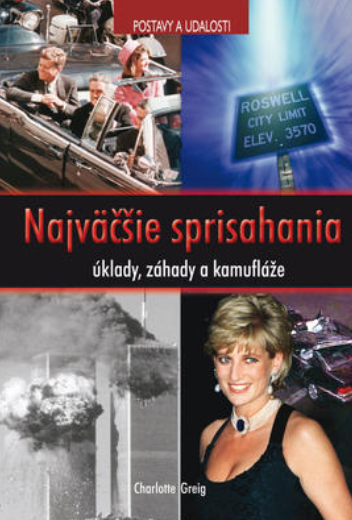 POSTAVY A UDALOSTI

ROSWELL
CITY LIMIT
ELEV. 3570

Najväčšie sprisahania

úklady, záhady a kamufláže

Charlotte Greig